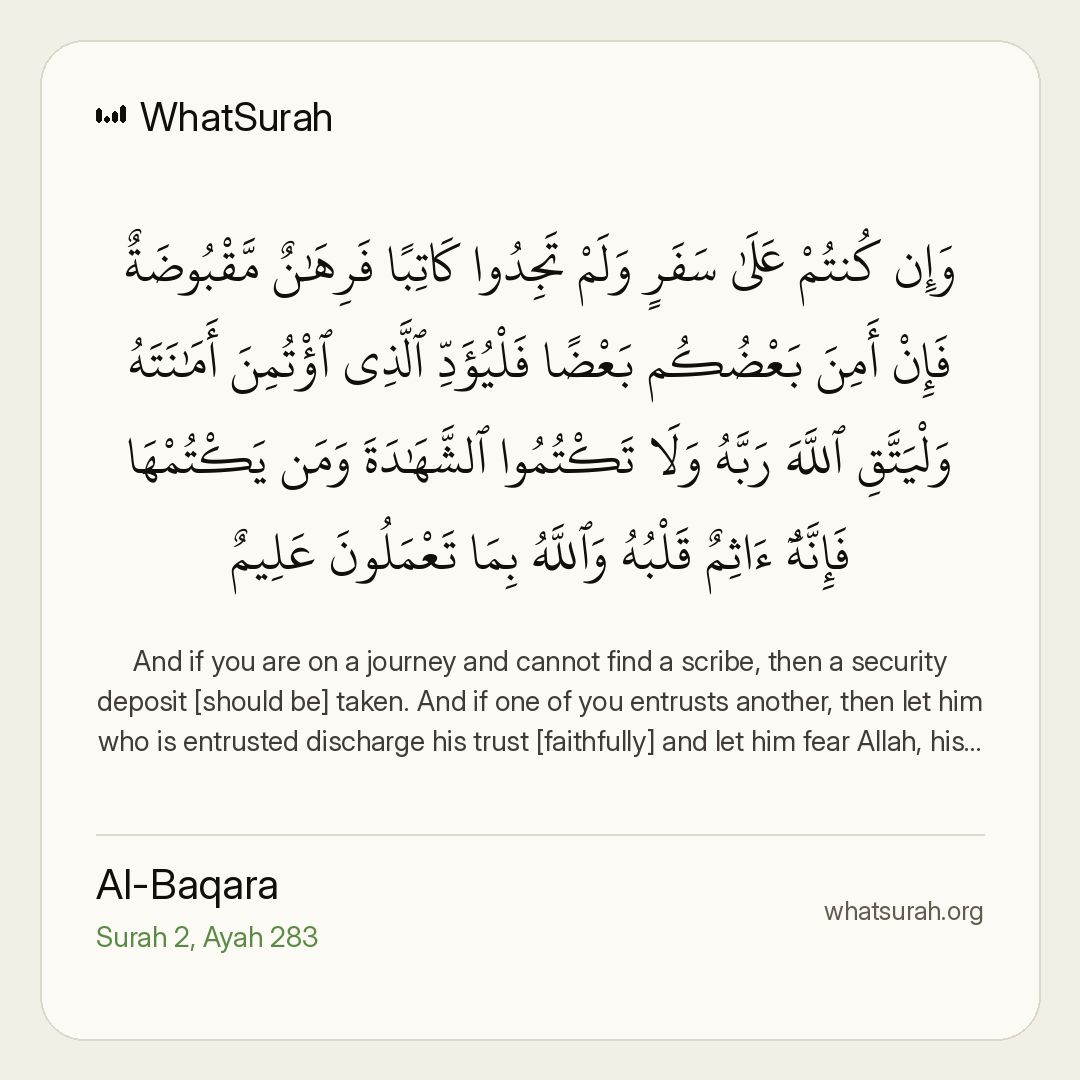 WhatSurah

وَإِن كُنتُمْ عَلَىٰ سَفَرٍ وَلَمْ تَجِدُوا كَاتِبًا فَرِهَٰنٌ مَّقْبُوضَةٌ فَإِنْ أَمِنَ بَعْضُكُم بَعْضًا فَلْيُؤَدِّ ٱلَّذِى ٱؤْتُمِنَ أَمَٰنَتَهُۥ وَلْيَتَّقِ ٱللَّهَ رَبَّهُۥ وَلَا تَكْتُمُوا ٱلشَّهَٰدَةَ وَمَن يَكْتُمْهَا فَإِنَّهُۥٓ ءَاثِمٌ قَلْبُهُۥ وَٱللَّهُ بِمَا تَعْمَلُونَ عَلِيمٌ

And if you are on a journey and cannot find a scribe, then a security deposit [should be] taken. And if one of you entrusts another, then let him who is entrusted discharge his trust [faithfully] and let him fear Allah, his...

Al-Baqara
Surah 2, Ayah 283

whatsurah.org